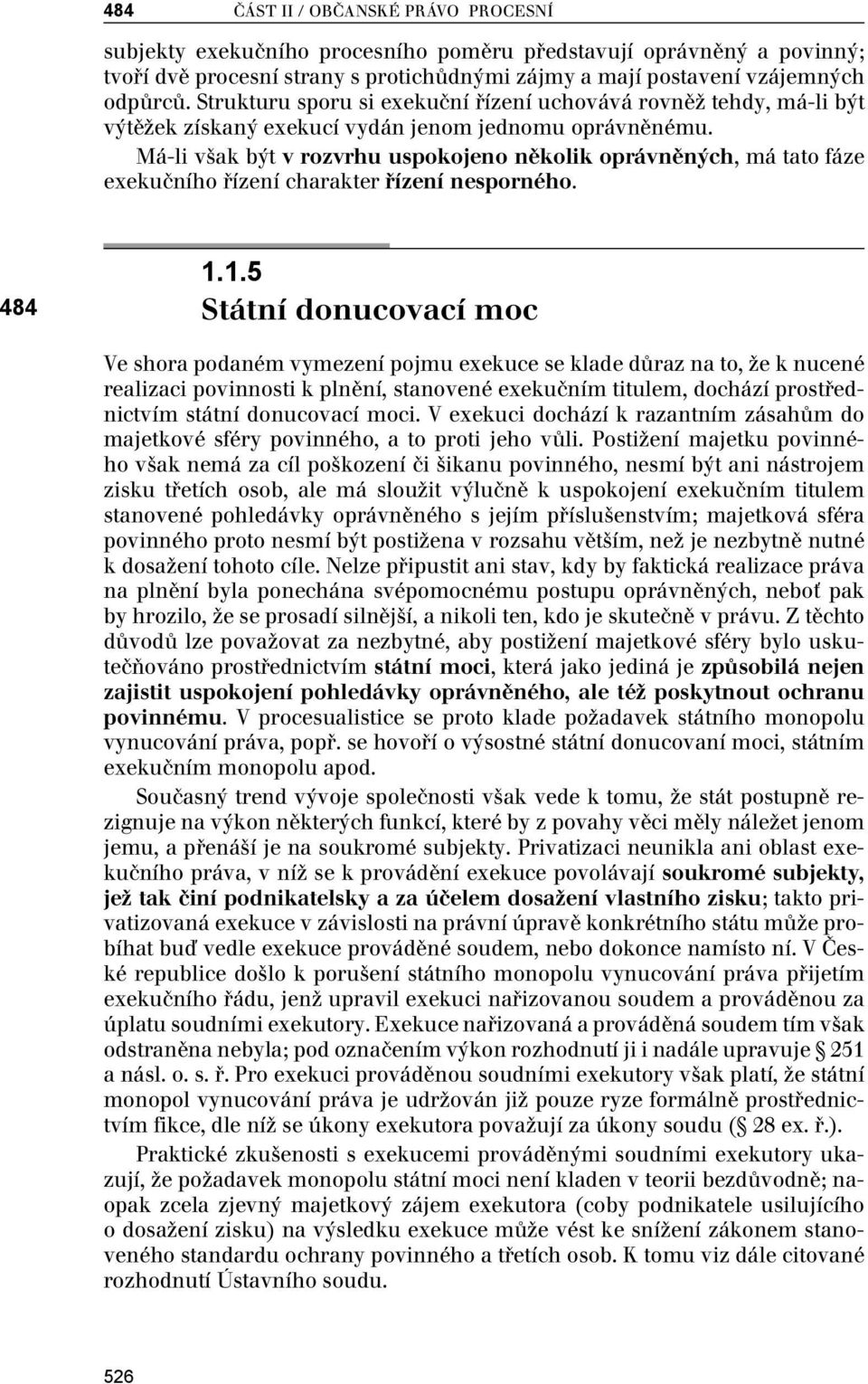 484 ČÁST II / OBČANSKÉ PRÁVO PROCESNÍ

subjekty exekučního procesního poměru představují oprávněný a povinný; tvoří dvě procesní strany s protichůdnými zájmy a mají postavení vzájemných odpůrců. Strukturu sporu si exekuční řízení uchovává rovněž tehdy, má-li být výtěžek získaný exekucí vydán jenom jednomu oprávněnému.

Má-li však být v rozvrhu uspokojeno několik oprávněných, má tato fáze exekučního řízení charakter řízení nesporného.

484

1.1.5
Státní donucovací moc

Ve shora podaném vymezení pojmu exekuce se klade důraz na to, že k nucené realizaci povinnosti k plnění, stanovené exekučním titulem, dochází prostřednictvím státní donucovací moci. V exekuci dochází k razantním zásahům do majetkové sféry povinného, a to proti jeho vůli. Postižení majetku povinného však nemá za cíl poškození či šikanu povinného, nesmí být ani nástrojem zisku třetích osob, ale má sloužit výlučně k uspokojení exekučním titulem stanovené pohledávky oprávněného s jejím příslušenstvím; majetková sféra povinného proto nesmí být postižena v rozsahu větším, než je nezbytně nutné k dosažení tohoto cíle. Nelze připustit ani stav, kdy by faktická realizace práva na plnění byla ponechána svépomocnému postupu oprávněných, neboť pak by hrozilo, že se prosadí silnější, a nikoli ten, kdo je skutečně v právu. Z těchto důvodů lze považovat za nezbytné, aby postižení majetkové sféry bylo uskutečňováno prostřednictvím státní moci, která jako jediná je způsobilá nejen zajistit uspokojení pohledávky oprávněného, ale též poskytnout ochranu povinnému. V procesualistice se proto klade požadavek státního monopolu vynucování práva, popř. se hovoří o výsostné státní donucovaní moci, státním exekučním monopolu apod.

Současný trend vývoje společnosti však vede k tomu, že stát postupně rezignuje na výkon některých funkcí, které by z povahy věci měly náležet jenom jemu, a přenáší je na soukromé subjekty. Privatizaci neunikla ani oblast exekučního práva, v níž se k provádění exekuce povolávají soukromé subjekty, jež tak činí podnikatelsky a za účelem dosažení vlastního zisku; takto privatizovaná exekuce v závislosti na právní úpravě konkrétního státu může probíhat buď vedle exekuce prováděné soudem, nebo dokonce namísto ní. V České republice došlo k porušení státního monopolu vynucování práva přijetím exekučního řádu, jenž upravil exekuci nařizovanou soudem a prováděnou za úplatu soudními exekutory. Exekuce nařizovaná a prováděná soudem tím však odstraněna nebyla; pod označením výkon rozhodnutí ji i nadále upravuje § 251 a násl. o. s. ř. Pro exekuci prováděnou soudními exekutory však platí, že státní monopol vynucování práva je udržován již pouze ryze formálně prostřednictvím fikce, dle níž se úkony exekutora považují za úkony soudu (§ 28 ex. ř.).

Praktické zkušenosti s exekucemi prováděnými soudními exekutory ukazují, že požadavek monopolu státní moci není kladen v teorii bezdůvodně; naopak zcela zjevný majetkový zájem exekutora (coby podnikatele usilujícího o dosažení zisku) na výsledku exekuce může vést ke snížení zákonem stanoveného standardu ochrany povinného a třetích osob. K tomu viz dále citované rozhodnutí Ústavního soudu.

526